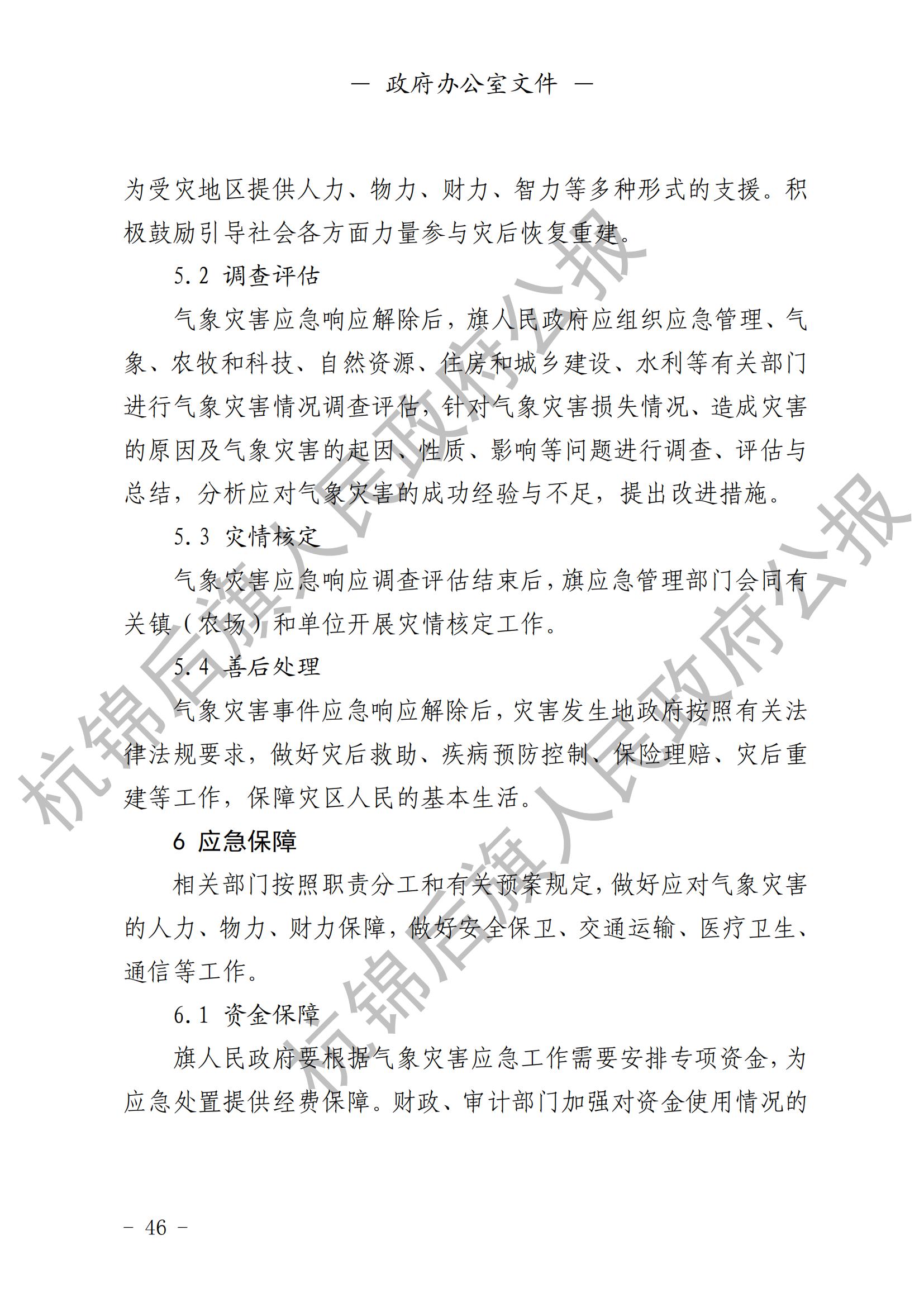 — 政府办公室文件 —

为受灾地区提供人力、物力、财力、智力等多种形式的支援。积极鼓励引导社会各方面力量参与灾后恢复重建。

5.2 调查评估

气象灾害应急响应解除后，旗人民政府应组织应急管理、气象、农牧和科技、自然资源、住房和城乡建设、水利等有关部门进行气象灾害情况调查评估，针对气象灾害损失情况、造成灾害的原因及气象灾害的起因、性质、影响等问题进行调查、评估与总结，分析应对气象灾害的成功经验与不足，提出改进措施。

5.3 灾情核定

气象灾害应急响应调查评估结束后，旗应急管理部门会同有关镇（农场）和单位开展灾情核定工作。

5.4 善后处理

气象灾害事件应急响应解除后，灾害发生地政府按照有关法律法规要求，做好灾后救助、疾病预防控制、保险理赔、灾后重建等工作，保障灾区人民的基本生活。

6 应急保障

相关部门按照职责分工和有关预案规定，做好应对气象灾害的人力、物力、财力保障，做好安全保卫、交通运输、医疗卫生、通信等工作。

6.1 资金保障

旗人民政府要根据气象灾害应急工作需要安排专项资金，为应急处置提供经费保障。财政、审计部门加强对资金使用情况的

杭锦后旗人民政府公报

杭锦后旗人民政府公报

– 46 –